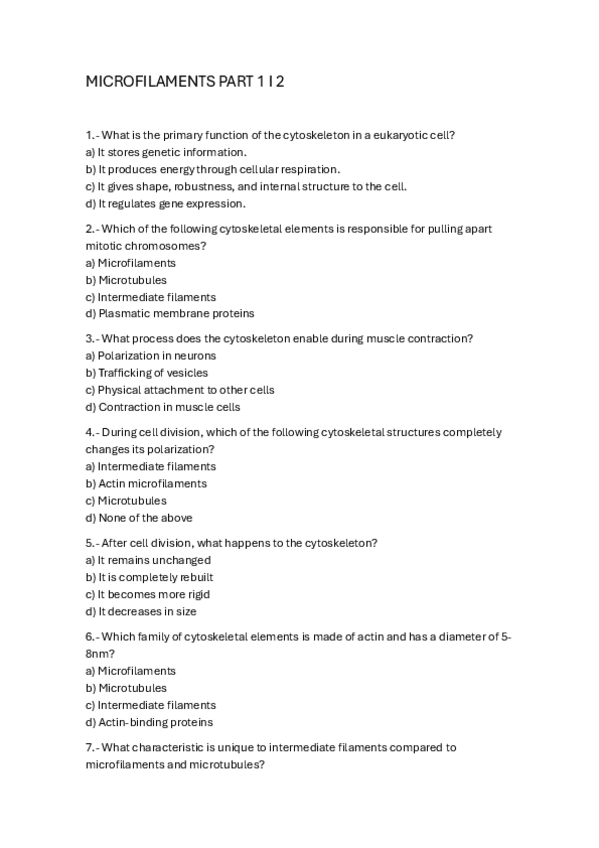 MICROFILAMENTS PART 1 I 2

1.- What is the primary function of the cytoskeleton in a eukaryotic cell?
a) It stores genetic information.
b) It produces energy through cellular respiration.
c) It gives shape, robustness, and internal structure to the cell.
d) It regulates gene expression.

2.- Which of the following cytoskeletal elements is responsible for pulling apart mitotic chromosomes?
a) Microfilaments
b) Microtubules
c) Intermediate filaments
d) Plasmatic membrane proteins

3.- What process does the cytoskeleton enable during muscle contraction?
a) Polarization in neurons
b) Trafficking of vesicles
c) Physical attachment to other cells
d) Contraction in muscle cells

4.- During cell division, which of the following cytoskeletal structures completely changes its polarization?
a) Intermediate filaments
b) Actin microfilaments
c) Microtubules
d) None of the above

5.- After cell division, what happens to the cytoskeleton?
a) It remains unchanged
b) It is completely rebuilt
c) It becomes more rigid
d) It decreases in size

6.- Which family of cytoskeletal elements is made of actin and has a diameter of 5-8nm?
a) Microfilaments
b) Microtubules
c) Intermediate filaments
d) Actin-binding proteins

7.- What characteristic is unique to intermediate filaments compared to microfilaments and microtubules?